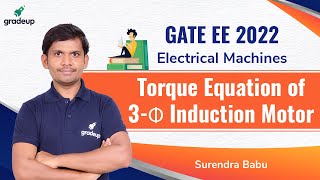 gradeup

GATE EE 2022
Electrical Machines

Torque Equation of 3-Φ Induction Motor

gradeup

Surendra Babu